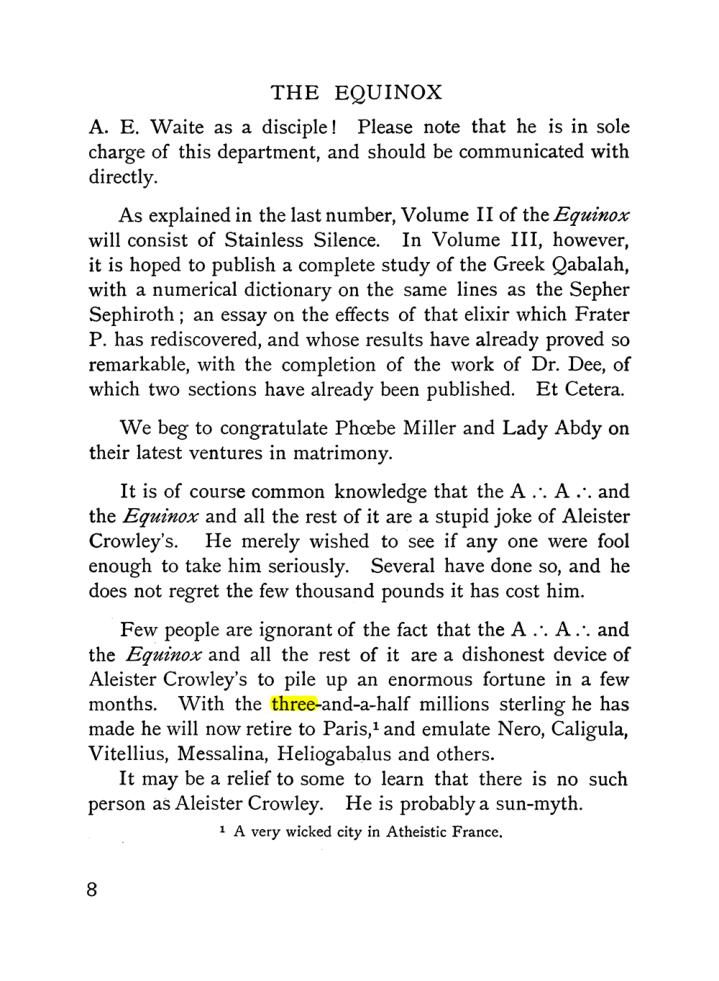 THE EQUINOX

A. E. Waite as a disciple! Please note that he is in sole charge of this department, and should be communicated with directly.

As explained in the last number, Volume II of the Equinox will consist of Stainless Silence. In Volume III, however, it is hoped to publish a complete study of the Greek Qabalah, with a numerical dictionary on the same lines as the Sepher Sephiroth; an essay on the effects of that elixir which Frater P. has rediscovered, and whose results have already proved so remarkable, with the completion of the work of Dr. Dee, of which two sections have already been published. Et Cetera.

We beg to congratulate Phœbe Miller and Lady Abdy on their latest ventures in matrimony.

It is of course common knowledge that the A ∴ A ∴ and the Equinox and all the rest of it are a stupid joke of Aleister Crowley's. He merely wished to see if any one were fool enough to take him seriously. Several have done so, and he does not regret the few thousand pounds it has cost him.

Few people are ignorant of the fact that the A ∴ A ∴ and the Equinox and all the rest of it are a dishonest device of Aleister Crowley's to pile up an enormous fortune in a few months. With the three-and-a-half millions sterling he has made he will now retire to Paris,$^{1}$ and emulate Nero, Caligula, Vitellius, Messalina, Heliogabalus and others.

It may be a relief to some to learn that there is no such person as Aleister Crowley. He is probably a sun-myth.

$^{1}$ A very wicked city in Atheistic France.

8